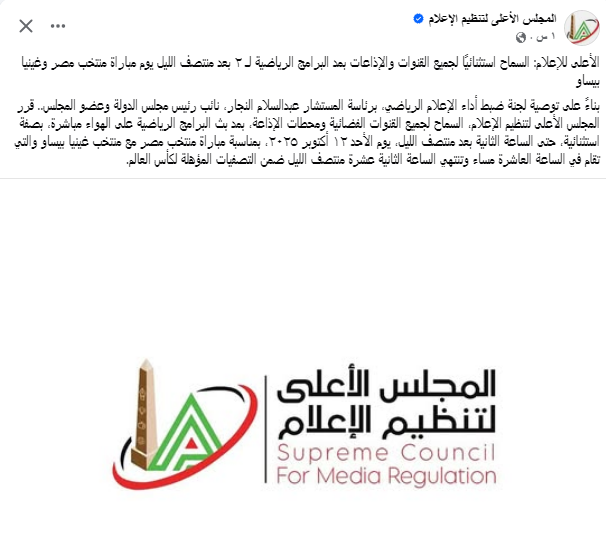 المجلس الأعلى لتنظيم الإعلام
١ س ·

الأعلى للإعلام: السماح استثنائيًا لجميع القنوات والإذاعات بمد البرامج الرياضية لـ ٢ بعد منتصف الليل يوم مباراة منتخب مصر وغينيا بيساو

بناءً على توصية لجنة ضبط أداء الإعلام الرياضي، برئاسة المستشار عبدالسلام النجار، نائب رئيس مجلس الدولة وعضو المجلس.. قرر المجلس الأعلى لتنظيم الإعلام، السماح لجميع القنوات الفضائية ومحطات الإذاعة، بمد بث البرامج الرياضية على الهواء مباشرة، بصفة استثنائية، حتى الساعة الثانية بعد منتصف الليل، يوم الأحد ١٢ أكتوبر ٢٠٢٥، بمناسبة مباراة منتخب مصر مع منتخب غينيا بيساو والتي تقام في الساعة العاشرة مساء وتنتهي الساعة الثانية عشرة منتصف الليل ضمن التصفيات المؤهلة لكأس العالم.

المجلس الأعلى
لتنظيم الإعلام
Supreme Council
For Media Regulation